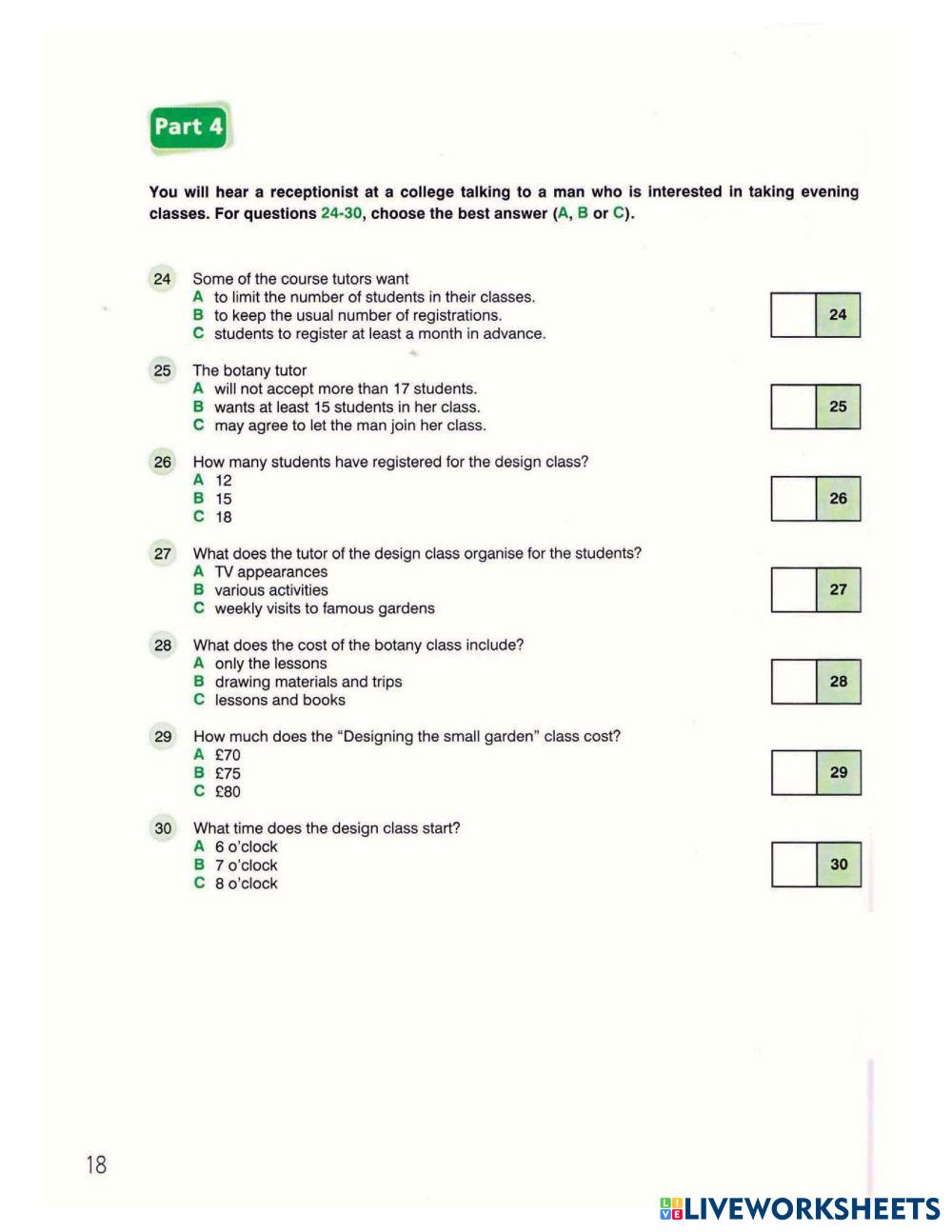 Part 4

You will hear a receptionist at a college talking to a man who is interested in taking evening classes. For questions 24-30, choose the best answer (A, B or C).

24 Some of the course tutors want
A to limit the number of students in their classes.
B to keep the usual number of registrations.
C students to register at least a month in advance.

24

25 The botany tutor
A will not accept more than 17 students.
B wants at least 15 students in her class.
C may agree to let the man join her class.

25

26 How many students have registered for the design class?
A 12
B 15
C 18

26

27 What does the tutor of the design class organise for the students?
A TV appearances
B various activities
C weekly visits to famous gardens

27

28 What does the cost of the botany class include?
A only the lessons
B drawing materials and trips
C lessons and books

28

29 How much does the "Designing the small garden" class cost?
A £70
B £75
C £80

29

30 What time does the design class start?
A 6 o'clock
B 7 o'clock
C 8 o'clock

30

18

LIVEWORKSHEETS